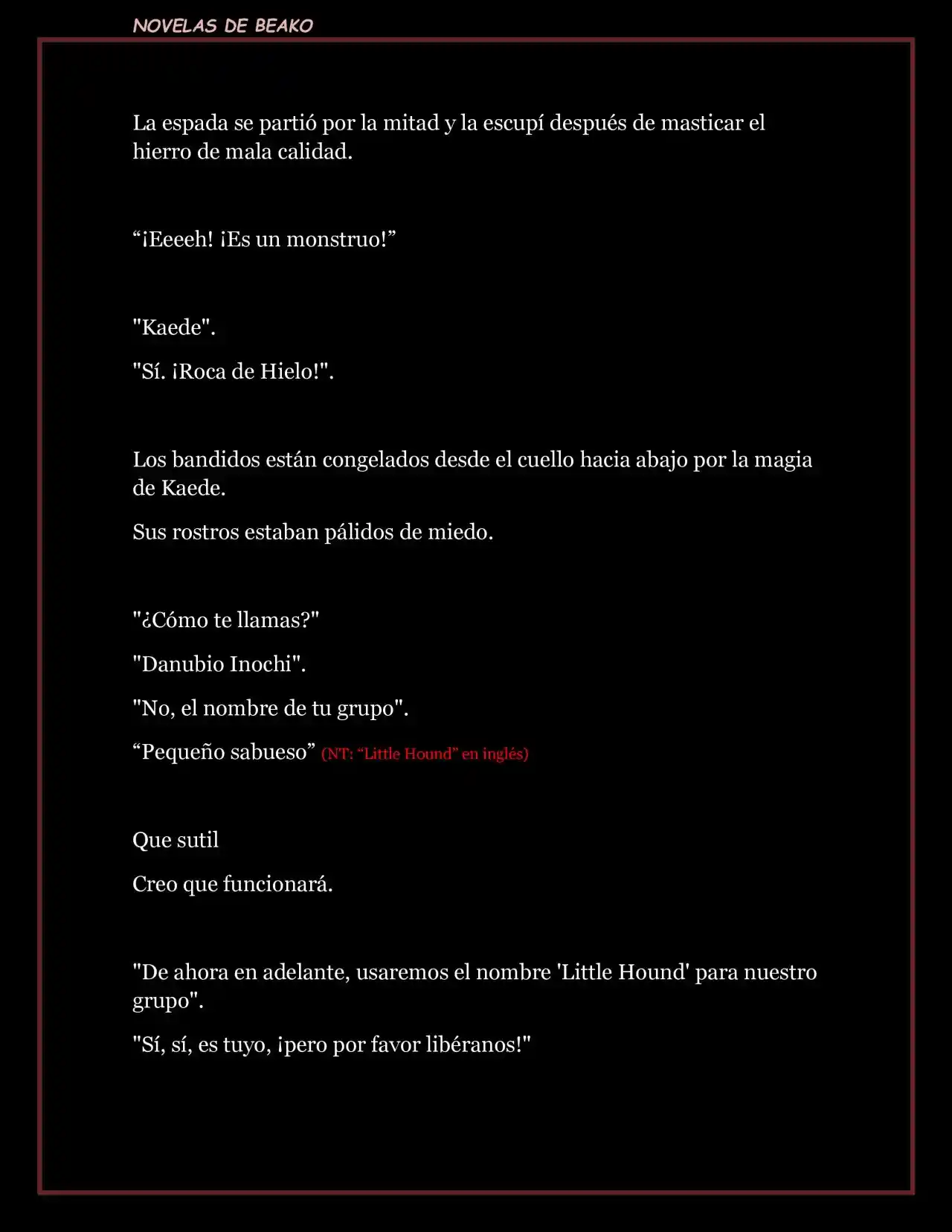 NOVELAS DE BEAKO

La espada se partió por la mitad y la escupí después de masticar el hierro de mala calidad.

“¡Eeeeh! ¡Es un monstruo!”

"Kaede".

"Sí. ¡Roca de Hielo!".

Los bandidos están congelados desde el cuello hacia abajo por la magia de Kaede.

Sus rostros estaban pálidos de miedo.

"¿Cómo te llamas?"

"Danubio Inochi".

"No, el nombre de tu grupo".

“Pequeño sabueso” (NT: “Little Hound” en inglés)

Que sutil

Creo que funcionará.

"De ahora en adelante, usaremos el nombre 'Little Hound' para nuestro grupo".

"Sí, sí, es tuyo, ¡pero por favor libéranos!"